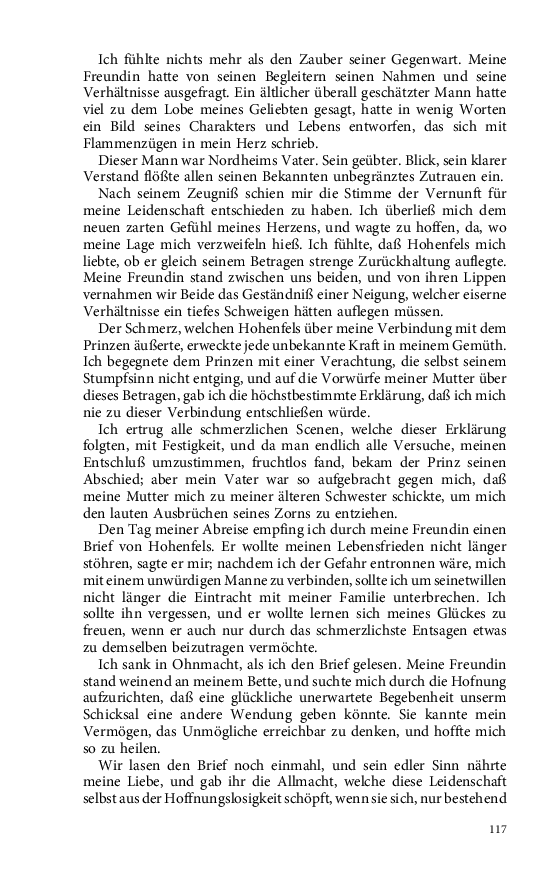 Ich fühlte nichts mehr als den Zauber seiner Gegenwart. Meine Freundin hatte von seinen Begleitern seinen Nahmen und seine Verhältnisse ausgefragt. Ein ältlicher überall geschätzter Mann hatte viel zu dem Lobe meines Geliebten gesagt, hatte in wenig Worten ein Bild seines Charakters und Lebens entworfen, das sich mit Flammenzügen in mein Herz schrieb.

Dieser Mann war Nordheims Vater. Sein geübter. Blick, sein klarer Verstand flößte allen seinen Bekannten unbegränztes Zutrauen ein.

Nach seinem Zeugniß schien mir die Stimme der Vernunft für meine Leidenschaft entschieden zu haben. Ich überließ mich dem neuen zarten Gefühl meines Herzens, und wagte zu hoffen, da, wo meine Lage mich verzweifeln hieß. Ich fühlte, daß Hohenfels mich liebte, ob er gleich seinem Betragen strenge Zurückhaltung auflegte. Meine Freundin stand zwischen uns beiden, und von ihren Lippen vernahmen wir Beide das Geständniß einer Neigung, welcher eiserne Verhältnisse ein tiefes Schweigen hätten auflegen müssen.

Der Schmerz, welchen Hohenfels über meine Verbindung mit dem Prinzen äußerte, erweckte jede unbekannte Kraft in meinem Gemüth. Ich begegnete dem Prinzen mit einer Verachtung, die selbst seinem Stumpfsinn nicht entging, und auf die Vorwürfe meiner Mutter über dieses Betragen, gab ich die höchstbestimmte Erklärung, daß ich mich nie zu dieser Verbindung entschließen würde.

Ich ertrug alle schmerzlichen Scenen, welche dieser Erklärung folgten, mit Festigkeit, und da man endlich alle Versuche, meinen Entschluß umzustimmen, fruchtlos fand, bekam der Prinz seinen Abschied; aber mein Vater war so aufgebracht gegen mich, daß meine Mutter mich zu meiner älteren Schwester schickte, um mich den lauten Ausbrüchen seines Zorns zu entziehen.

Den Tag meiner Abreise empfing ich durch meine Freundin einen Brief von Hohenfels. Er wollte meinen Lebensfrieden nicht länger stöhren, sagte er mir; nachdem ich der Gefahr entronnen wäre, mich mit einem unwürdigen Manne zu verbinden, sollte ich um seinetwillen nicht länger die Eintracht mit meiner Familie unterbrechen. Ich sollte ihn vergessen, und er wollte lernen sich meines Glückes zu freuen, wenn er auch nur durch das schmerzlichste Entsagen etwas zu demselben beizutragen vermöchte.

Ich sank in Ohnmacht, als ich den Brief gelesen. Meine Freundin stand weinend an meinem Bette, und suchte mich durch die Hofnung aufzurichten, daß eine glückliche unerwartete Begebenheit unserm Schicksal eine andere Wendung geben könnte. Sie kannte mein Vermögen, das Unmögliche erreichbar zu denken, und hoffte mich so zu heilen.

Wir lasen den Brief noch einmahl, und sein edler Sinn nährte meine Liebe, und gab ihr die Allmacht, welche diese Leidenschaft selbst aus der Hoffnungslosigkeit schöpft, wenn sie sich, nur bestehend

117